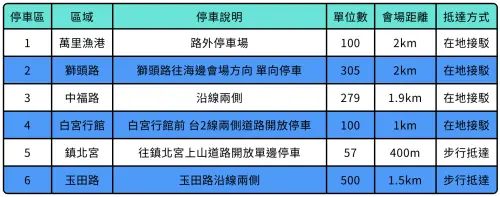 | 停車區 | 區域 | 停車說明 | 單位數 | 會場距離 | 抵達方式 |
|---|---|---|---|---|---|
| 1 | 萬里漁港 | 路外停車場 | 100 | 2km | 在地接駁 |
| 2 | 獅頭路 | 獅頭路往海邊會場方向 單向停車 | 305 | 2km | 在地接駁 |
| 3 | 中福路 | 沿線兩側 | 279 | 1.9km | 在地接駁 |
| 4 | 白宮行館 | 白宮行館前 台2線兩側道路開放停車 | 100 | 1km | 在地接駁 |
| 5 | 鎮北宮 | 往鎮北宮上山道路開放單邊停車 | 57 | 400m | 步行抵達 |
| 6 | 玉田路 | 玉田路沿線兩側 | 500 | 1.5km | 步行抵達 |